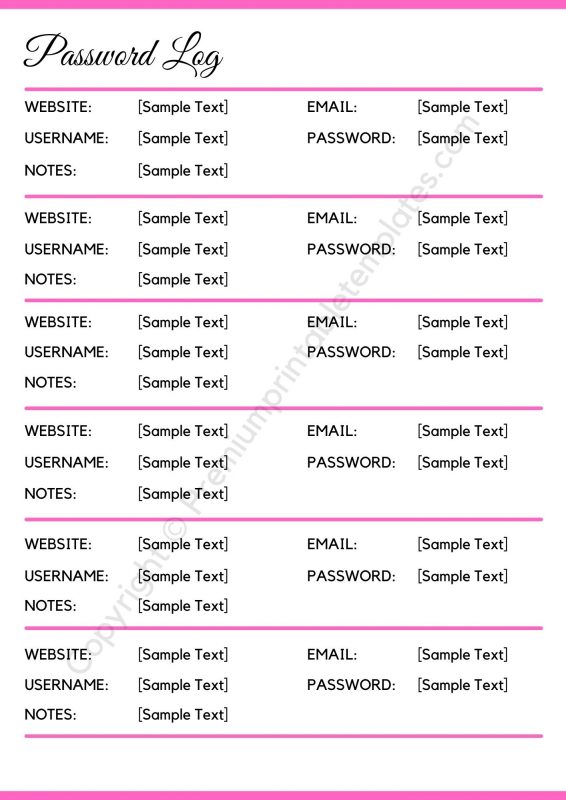 Password Log

WEBSITE: [Sample Text] EMAIL: [Sample Text]
USERNAME: [Sample Text] PASSWORD: [Sample Text]
NOTES: [Sample Text]

WEBSITE: [Sample Text] EMAIL: [Sample Text]
USERNAME: [Sample Text] PASSWORD: [Sample Text]
NOTES: [Sample Text]

WEBSITE: [Sample Text] EMAIL: [Sample Text]
USERNAME: [Sample Text] PASSWORD: [Sample Text]
NOTES: [Sample Text]

WEBSITE: [Sample Text] EMAIL: [Sample Text]
USERNAME: [Sample Text] PASSWORD: [Sample Text]
NOTES: [Sample Text]

WEBSITE: [Sample Text] EMAIL: [Sample Text]
USERNAME: [Sample Text] PASSWORD: [Sample Text]
NOTES: [Sample Text]

WEBSITE: [Sample Text] EMAIL: [Sample Text]
USERNAME: [Sample Text] PASSWORD: [Sample Text]
NOTES: [Sample Text]

Copyright © Premiumprintabletemplates.com